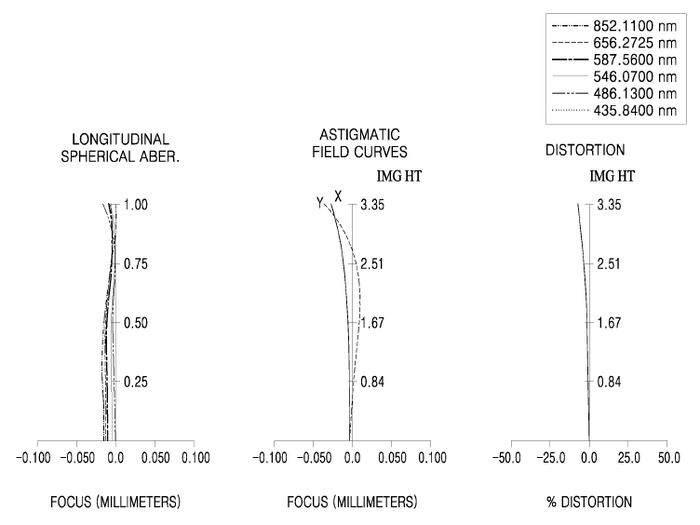 852.1100 nm
656.2725 nm
587.5600 nm
546.0700 nm
486.1300 nm
435.8400 nm

LONGITUDINAL SPHERICAL ABER.

1.00
0.75
0.50
0.25

−0.100 −0.050 0.0 0.050 0.100

FOCUS (MILLIMETERS)

ASTIGMATIC FIELD CURVES

IMG HT

Y X

3.35
2.51
1.67
0.84

−0.100 −0.050 0.0 0.050 0.100

FOCUS (MILLIMETERS)

DISTORTION

IMG HT

3.35
2.51
1.67
0.84

−50.0 −25.0 0.0 25.0 50.0

% DISTORTION